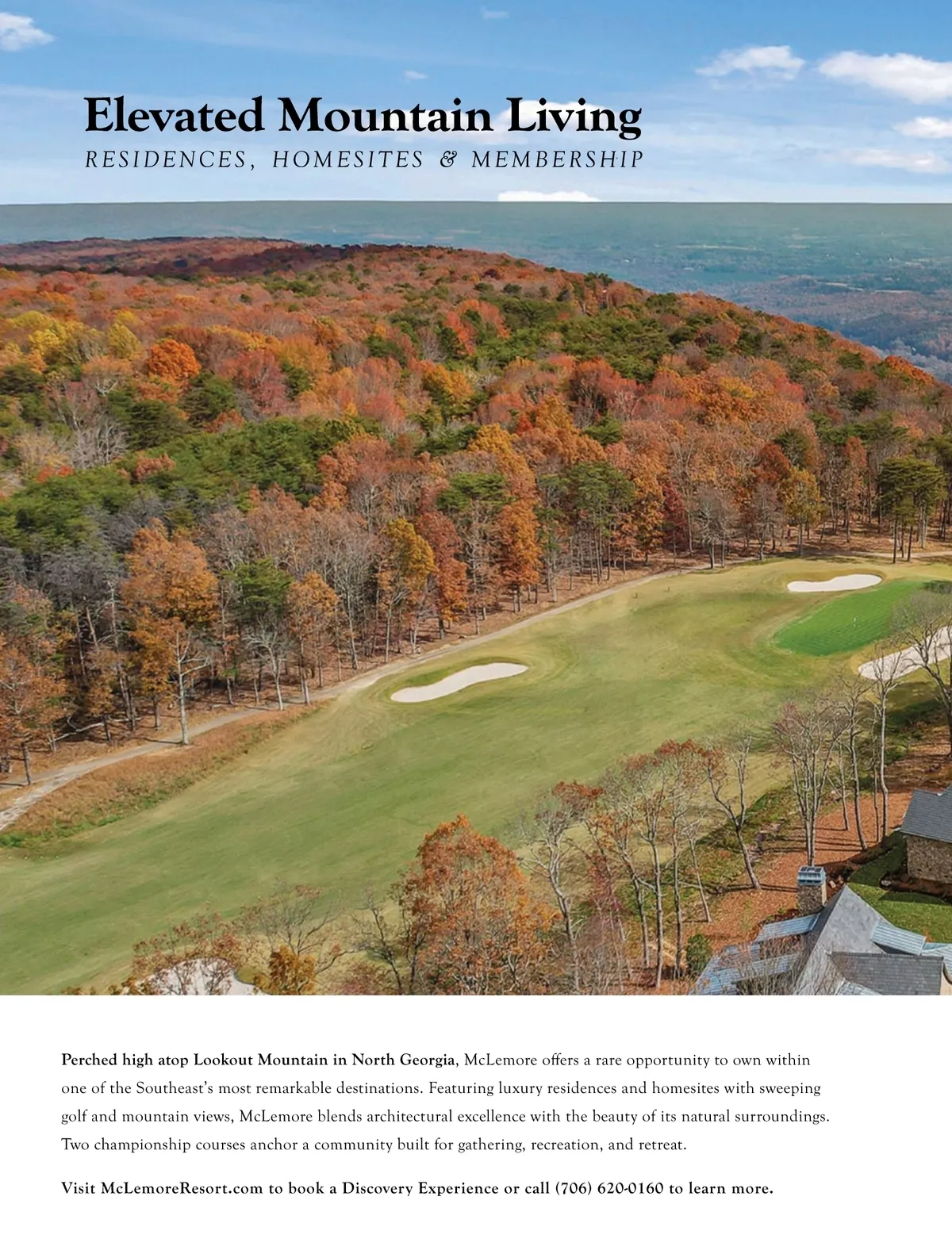 Elevated Mountain Living
RESIDENCES, HOMESITES & MEMBERSHIP

Perched high atop Lookout Mountain in North Georgia, McLemore offers a rare opportunity to own within one of the Southeast's most remarkable destinations. Featuring luxury residences and homesites with sweeping golf and mountain views, McLemore blends architectural excellence with the beauty of its natural surroundings. Two championship courses anchor a community built for gathering, recreation, and retreat.

Visit McLemoreResort.com to book a Discovery Experience or call (706) 620-0160 to learn more.